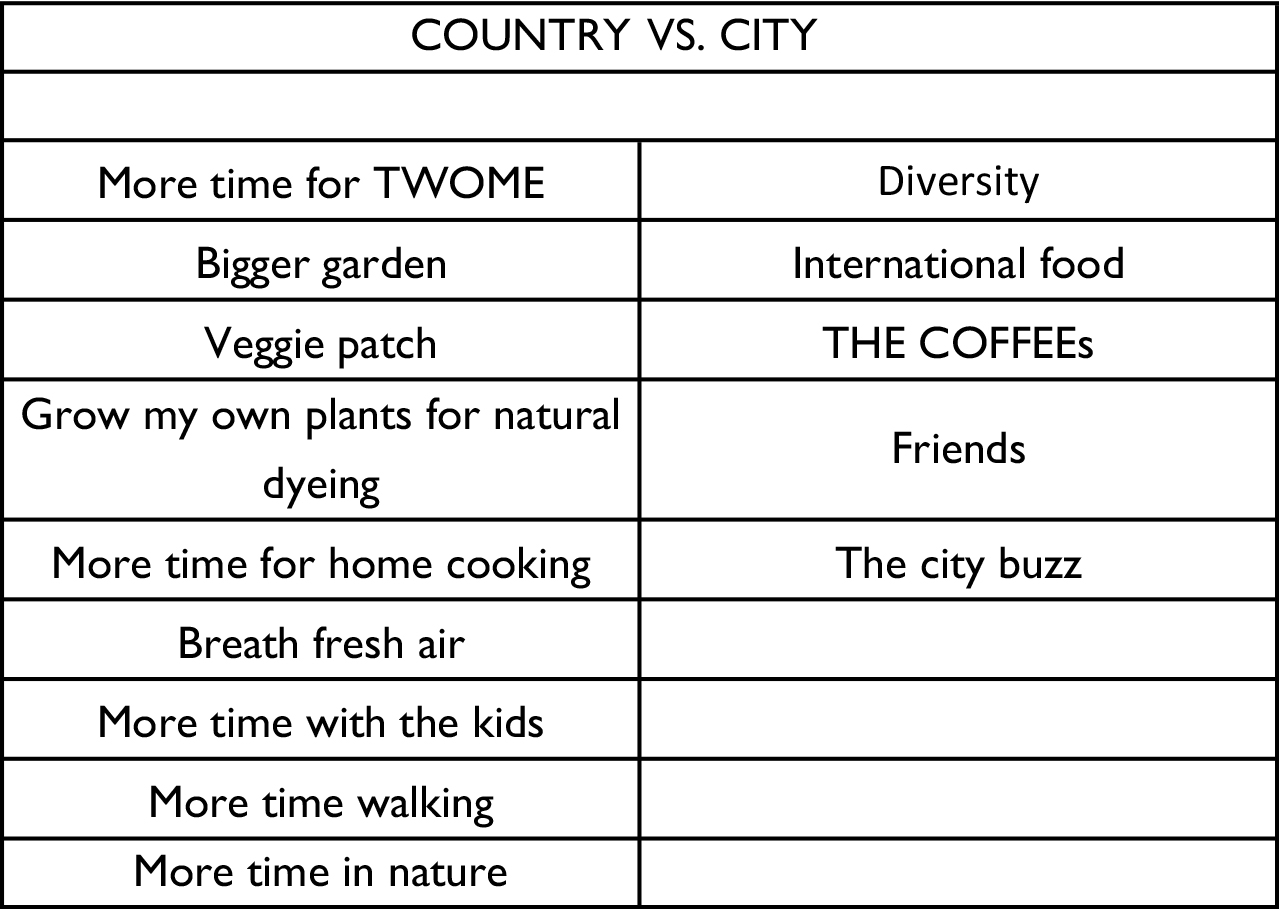 | COUNTRY VS. CITY | |
|---|---|
| | |
| More time for TWOME | Diversity |
| Bigger garden | International food |
| Veggie patch | THE COFFEEs |
| Grow my own plants for natural dyeing | Friends |
| More time for home cooking | The city buzz |
| Breath fresh air | |
| More time with the kids | |
| More time walking | |
| More time in nature | |